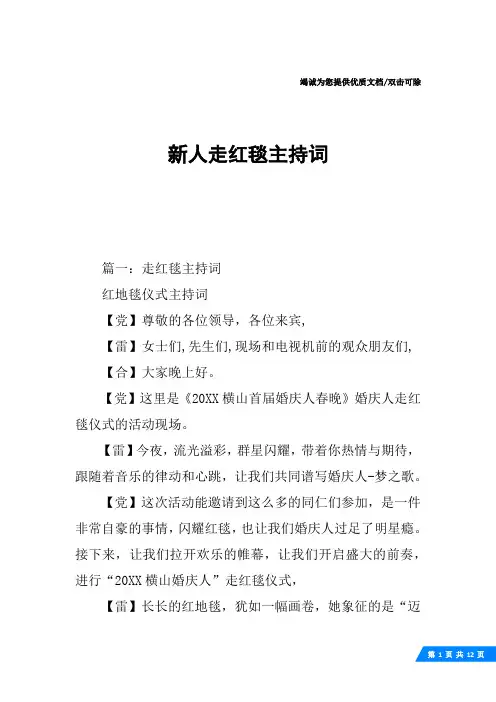 竭诚为您提供优质文档/双击可除

新人走红毯主持词

篇一：走红毯主持词

红地毯仪式主持词

【党】尊敬的各位领导，各位来宾，

【雷】女士们,先生们,现场和电视机前的观众朋友们,

【合】大家晚上好。

【党】这里是《20XX横山首届婚庆人春晚》婚庆人走红毯仪式的活动现场。

【雷】今夜，流光溢彩，群星闪耀，带着你热情与期待，跟随着音乐的律动和心跳，让我们共同谱写婚庆人-梦之歌。

【党】这次活动能邀请到这么多的同仁们参加，是一件非常自豪的事情，闪耀红毯，也让我们婚庆人过足了明星瘾。接下来，让我们拉开欢乐的帷幕，让我们开启盛大的前奏，进行“20XX横山婚庆人”走红毯仪式，

【雷】长长的红地毯，犹如一幅画卷，她象征的是“迈

第 1 页 共 12 页